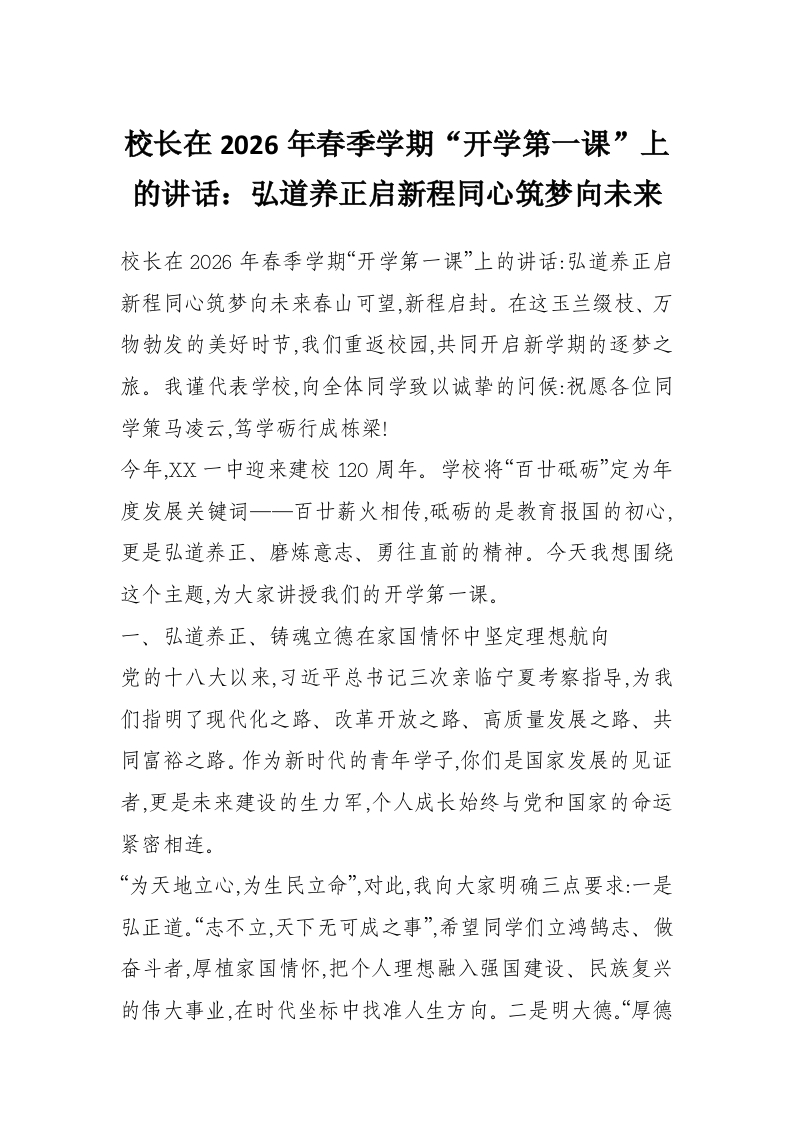 校长在 2026 年春季学期“开学第一课”上的讲话：弘道养正启新程同心筑梦向未来

校长在 2026 年春季学期“开学第一课”上的讲话:弘道养正启新程同心筑梦向未来春山可望,新程启封。在这玉兰缀枝、万物勃发的美好时节,我们重返校园,共同开启新学期的逐梦之旅。我谨代表学校,向全体同学致以诚挚的问候:祝愿各位同学策马凌云,笃学砺行成栋梁!

今年,XX 一中迎来建校 120 周年。学校将“百廿砥砺”定为年度发展关键词——百廿薪火相传,砥砺的是教育报国的初心,更是弘道养正、磨炼意志、勇往直前的精神。今天我想围绕这个主题,为大家讲授我们的开学第一课。

一、弘道养正、铸魂立德在家国情怀中坚定理想航向

党的十八大以来,习近平总书记三次亲临宁夏考察指导,为我们指明了现代化之路、改革开放之路、高质量发展之路、共同富裕之路。作为新时代的青年学子,你们是国家发展的见证者,更是未来建设的生力军,个人成长始终与党和国家的命运紧密相连。

“为天地立心,为生民立命”,对此,我向大家明确三点要求:一是弘正道。“志不立,天下无可成之事”,希望同学们立鸿鹄志、做奋斗者,厚植家国情怀,把个人理想融入强国建设、民族复兴的伟大事业,在时代坐标中找准人生方向。二是明大德。“厚德